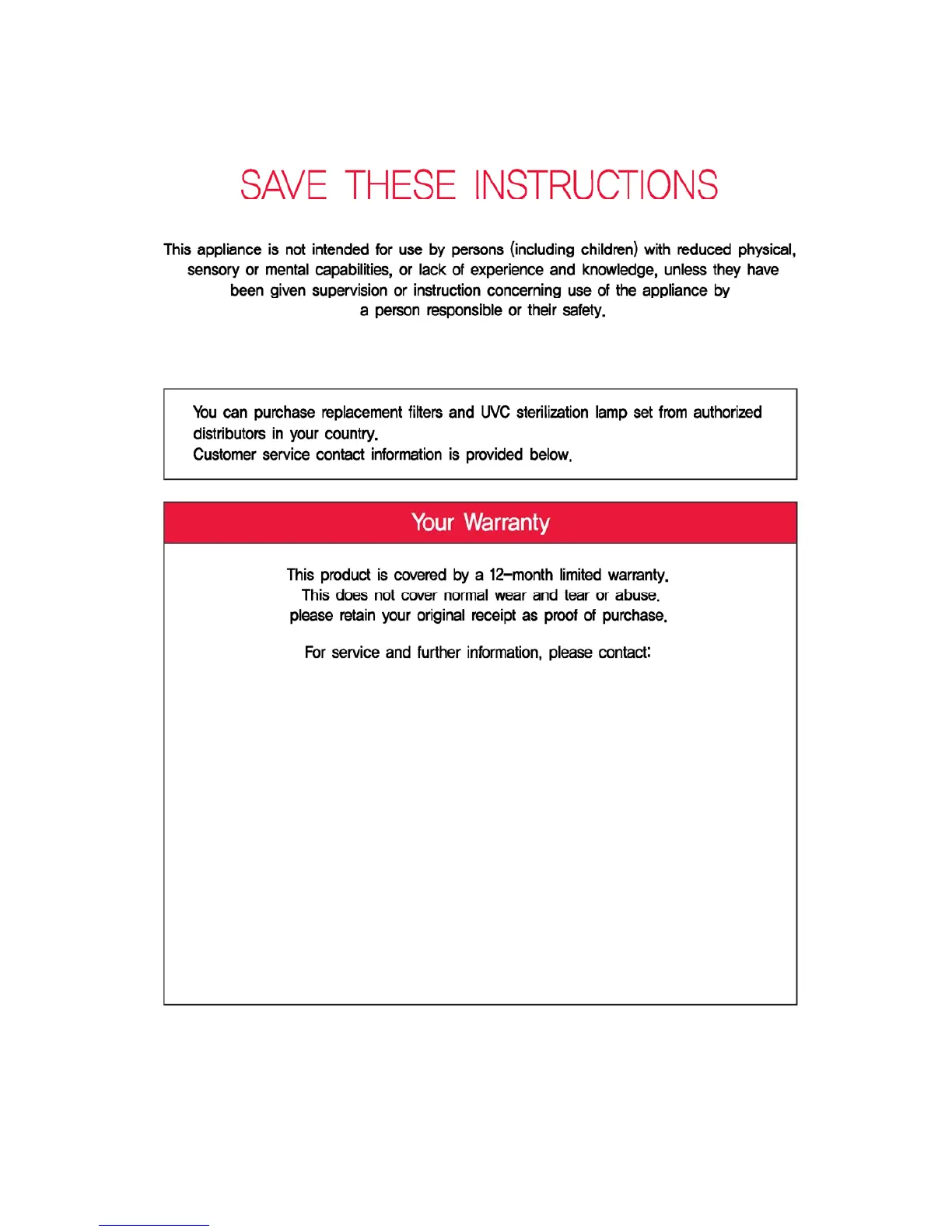 SAVE THESE INSTRUCTIONS

This appliance is not intended for use by persons (including children) with reduced physical, sensory or mental capabilities, or lack of experience and knowledge, unless they have been given supervision or instruction concerning use of the appliance by a person responsible or their safety.

You can purchase replacement filters and UVC sterilization lamp set from authorized distributors in your country.
Customer service contact information is provided below.

Your Warranty

This product is covered by a 12-month limited warranty.
This does not cover normal wear and tear or abuse.
please retain your original receipt as proof of purchase.

For service and further information, please contact: